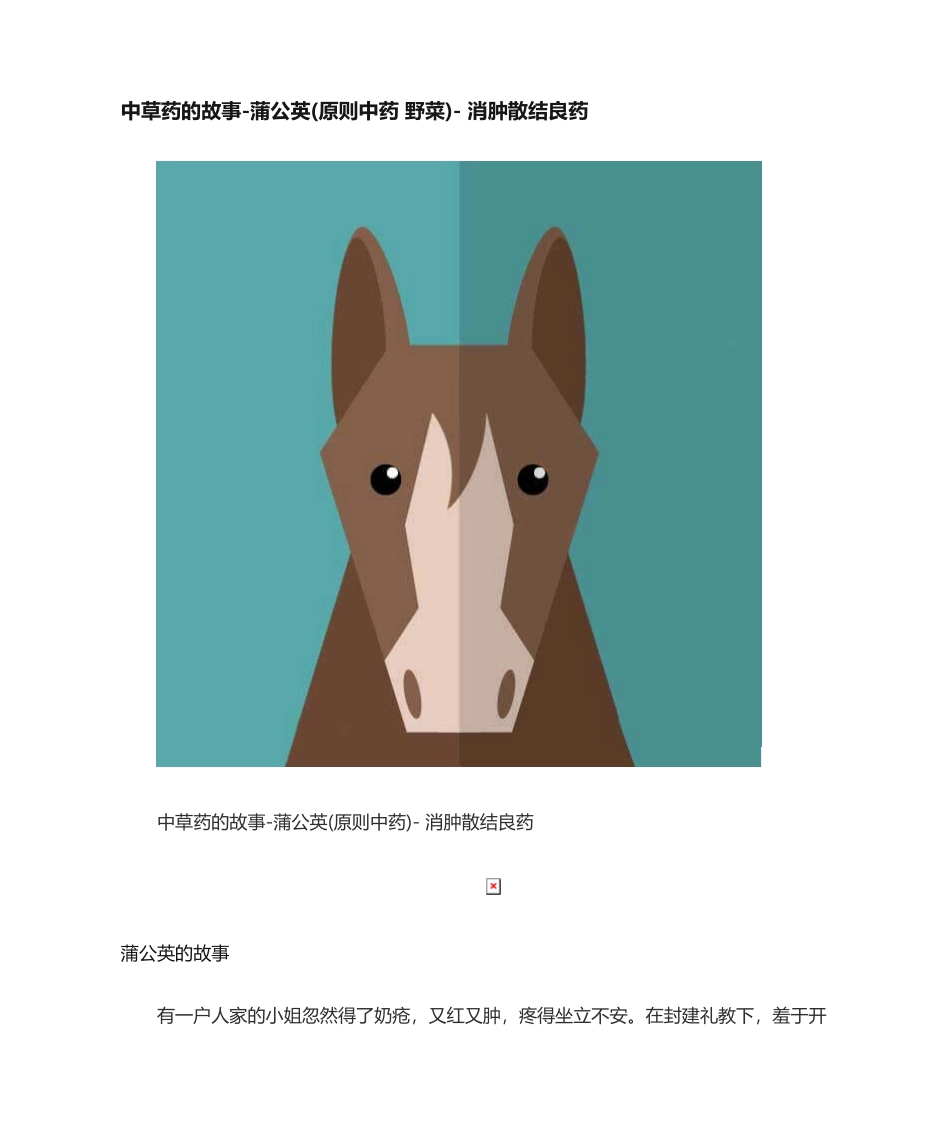 中草药的故事-蒲公英(原则中药 野菜)- 消肿散结良药

中草药的故事-蒲公英(原则中药)- 消肿散结良药

蒲公英的故事

有一户人家的小姐忽然得了奶疮，又红又肿，疼得坐立不安。在封建礼教下，羞于开